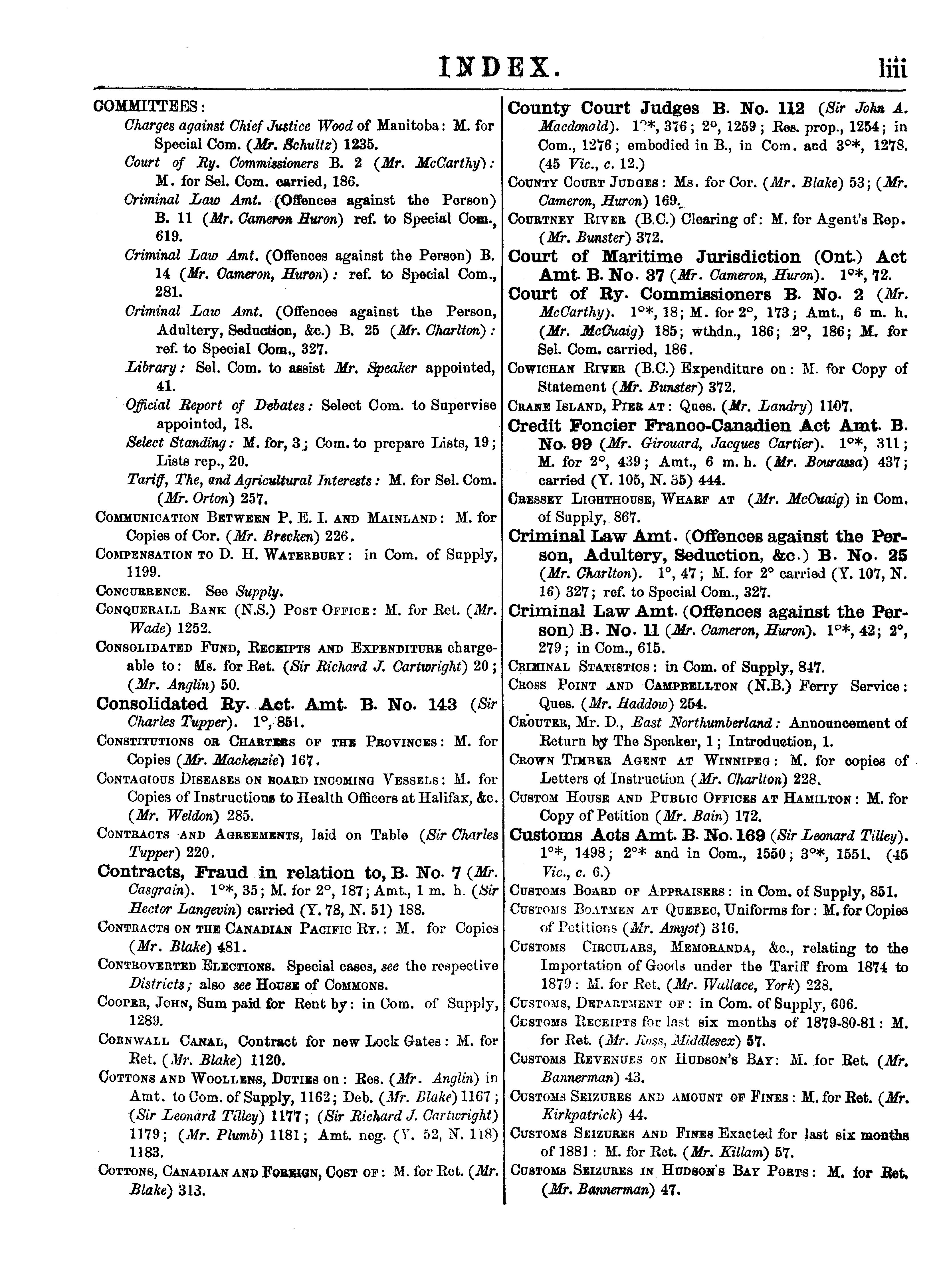 INDEX. liii

COMMITTEES:

Charges against Chief Justice Wood of Manitoba: M. for Special Com. (Mr. Schultz) 1235.

Court of Ry. Commissioners B. 2 (Mr. McCarthy): M. for Sel. Com. carried, 186.

Criminal Law Amt. (Offences against the Person) B. 11 (Mr. Cameron Huron) ref. to Special Com., 619.

Criminal Law Amt. (Offences against the Person) B. 14 (Mr. Cameron, Huron): ref. to Special Com., 281.

Criminal Law Amt. (Offences against the Person, Adultery, Seduction, &c.) B. 25 (Mr. Charlton): ref. to Special Com., 327.

Library: Sel. Com. to assist Mr. Speaker appointed, 41.

Official Report of Debates: Select Com. to Supervise appointed, 18.

Select Standing: M. for, 3; Com. to prepare Lists, 19; Lists rep., 20.

Tariff, The, and Agricultural Interests: M. for Sel. Com. (Mr. Orton) 257.

COMMUNICATION BETWEEN P. E. I. AND MAINLAND: M. for Copies of Cor. (Mr. Brecken) 226.

COMPENSATION TO D. H. WATERBURY: in Com. of Supply, 1199.

CONCURRENCE. See Supply.

CONQUERALL BANK (N.S.) POST OFFICE: M. for Ret. (Mr. Wade) 1252.

CONSOLIDATED FUND, RECEIPTS AND EXPENDITURE chargeable to: Ms. for Ret. (Sir Richard J. Cartwright) 20; (Mr. Anglin) 50.

Consolidated Ry. Act. Amt. B. No. 143 (Sir Charles Tupper). 1°, 851.

CONSTITUTIONS OR CHARTERS OF THE PROVINCES: M. for Copies (Mr. Mackenzie) 167.

CONTAGIOUS DISEASES ON BOARD INCOMING VESSELS: M. for Copies of Instructions to Health Officers at Halifax, &c. (Mr. Weldon) 285.

CONTRACTS AND AGREEMENTS, laid on Table (Sir Charles Tupper) 220.

Contracts, Fraud in relation to, B. No. 7 (Mr. Casgrain). 1°*, 35; M. for 2°, 187; Amt., 1 m. h. (Sir Hector Langevin) carried (Y. 78, N. 51) 188.

CONTRACTS ON THE CANADIAN PACIFIC RY.: M. for Copies (Mr. Blake) 481.

CONTROVERTED ELECTIONS. Special cases, see the respective Districts; also see HOUSE of COMMONS.

COOPER, JOHN, Sum paid for Rent by: in Com. of Supply, 1289.

CORNWALL CANAL, Contract for new Lock Gates: M. for Ret. (Mr. Blake) 1120.

COTTONS AND WOOLLENS, DUTIES on: Res. (Mr. Anglin) in Amt. to Com. of Supply, 1162; Deb. (Mr. Blake) 1167; (Sir Leonard Tilley) 1177; (Sir Richard J. Cartwright) 1179; (Mr. Plumb) 1181; Amt. neg. (Y. 52, N. 118) 1183.

COTTONS, CANADIAN AND FOREIGN, COST OF: M. for Ret. (Mr. Blake) 313.

County Court Judges B. No. 112 (Sir John A. Macdonald). 1°*, 376; 2°, 1259; Res. prop., 1254; in Com., 1276; embodied in B., in Com. and 3°*, 1278. (45 Vic., c. 12.)

COUNTY COURT JUDGES: Ms. for Cor. (Mr. Blake) 53; (Mr. Cameron, Huron) 169.

COURTNEY RIVER (B.C.) Clearing of: M. for Agent's Rep. (Mr. Bunster) 372.

Court of Maritime Jurisdiction (Ont.) Act Amt. B. No. 37 (Mr. Cameron, Huron). 1°*, 72.

Court of Ry. Commissioners B. No. 2 (Mr. McCarthy). 1°*, 18; M. for 2°, 173; Amt., 6 m. h. (Mr. McCuaig) 185; wthdn., 186; 2°, 186; M. for Sel. Com. carried, 186.

COWICHAN RIVER (B.C.) Expenditure on: M. for Copy of Statement (Mr. Bunster) 372.

CRANE ISLAND, PIER AT: Ques. (Mr. Landry) 1107.

Credit Foncier Franco-Canadien Act Amt. B. No. 99 (Mr. Girouard, Jacques Cartier). 1°*, 311; M. for 2°, 439; Amt., 6 m. h. (Mr. Bourassa) 437; carried (Y. 105, N. 35) 444.

CRESSEY LIGHTHOUSE, WHARF AT (Mr. McCuaig) in Com. of Supply, 867.

Criminal Law Amt. (Offences against the Person, Adultery, Seduction, &c.) B. No. 25 (Mr. Charlton). 1°, 47; M. for 2° carried (Y. 107, N. 16) 327; ref. to Special Com., 327.

Criminal Law Amt. (Offences against the Person) B. No. 11 (Mr. Cameron, Huron). 1°*, 42; 2°, 279; in Com., 615.

CRIMINAL STATISTICS: in Com. of Supply, 847.

CROSS POINT AND CAMPBELLTON (N.B.) Ferry Service: Ques. (Mr. Haddow) 254.

CROUTER, Mr. D., East Northumberland: Announcement of Return by The Speaker, 1; Introduction, 1.

CROWN TIMBER AGENT AT WINNIPEG: M. for copies of Letters of Instruction (Mr. Charlton) 228.

CUSTOM HOUSE AND PUBLIC OFFICES AT HAMILTON: M. for Copy of Petition (Mr. Bain) 172.

Customs Acts Amt. B. No. 169 (Sir Leonard Tilley). 1°*, 1498; 2°* and in Com., 1550; 3°*, 1551. (45 Vic., c. 6.)

CUSTOMS BOARD OF APPRAISERS: in Com. of Supply, 851.

CUSTOMS BOATMEN AT QUEBEC, Uniforms for: M. for Copies of Petitions (Mr. Amyot) 316.

CUSTOMS CIRCULARS, MEMORANDA, &c., relating to the Importation of Goods under the Tariff from 1874 to 1879: M. for Ret. (Mr. Wallace, York) 228.

CUSTOMS, DEPARTMENT OF: in Com. of Supply, 606.

CUSTOMS RECEIPTS for last six months of 1879-80-81: M. for Ret. (Mr. Ross, Middlesex) 57.

CUSTOMS REVENUES ON HUDSON'S BAY: M. for Ret. (Mr. Bannerman) 43.

CUSTOMS SEIZURES AND AMOUNT OF FINES: M. for Ret. (Mr. Kirkpatrick) 44.

CUSTOMS SEIZURES AND FINES Exacted for last six months of 1881: M. for Ret. (Mr. Killam) 57.

CUSTOMS SEIZURES IN HUDSON'S BAY PORTS: M. for Ret. (Mr. Bannerman) 47.